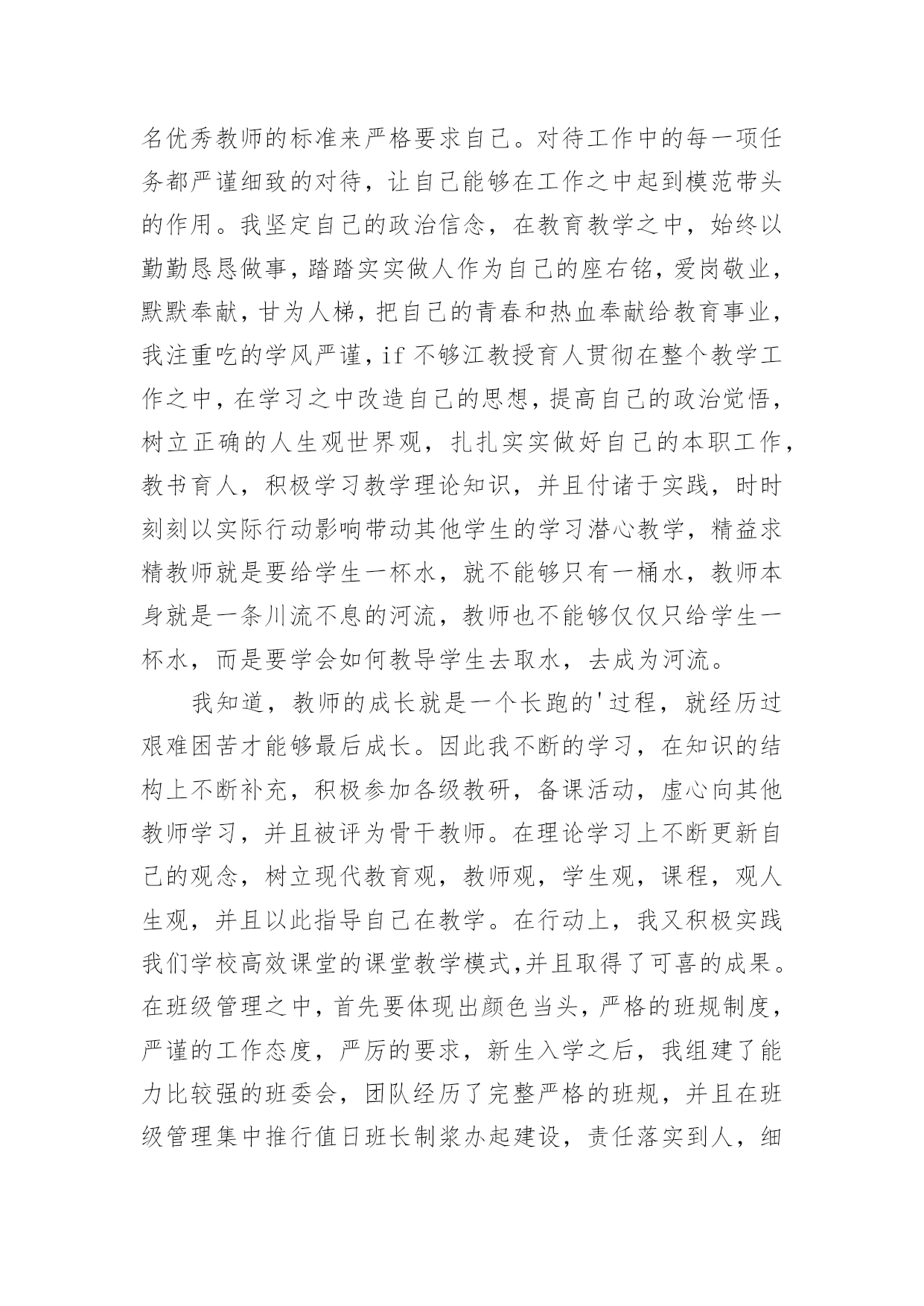 名优秀教师的标准来严格要求自己。对待工作中的每一项任务都严谨细致的对待，让自己能够在工作之中起到模范带头的作用。我坚定自己的政治信念，在教育教学之中，始终以勤勤恳恳做事，踏踏实实做人作为自己的座右铭，爱岗敬业，默默奉献，甘为人梯，把自己的青春和热血奉献给教育事业，我注重吃的学风严谨，if 不够江教授育人贯彻在整个教学工作之中，在学习之中改造自己的思想，提高自己的政治觉悟，树立正确的人生观世界观，扎扎实实做好自己的本职工作，教书育人，积极学习教学理论知识，并且付诸于实践，时时刻刻以实际行动影响带动其他学生的学习潜心教学，精益求精教师就是要给学生一杯水，就不能够只有一桶水，教师本身就是一条川流不息的河流，教师也不能够仅仅只给学生一杯水，而是要学会如何教导学生去取水，去成为河流。

我知道，教师的成长就是一个长跑的'过程，就经历过艰难困苦才能够最后成长。因此我不断的学习，在知识的结构上不断补充，积极参加各级教研，备课活动，虚心向其他教师学习，并且被评为骨干教师。在理论学习上不断更新自己的观念，树立现代教育观，教师观，学生观，课程，观人生观，并且以此指导自己在教学。在行动上，我又积极实践我们学校高效课堂的课堂教学模式,并且取得了可喜的成果。在班级管理之中，首先要体现出颜色当头，严格的班规制度，严谨的工作态度，严厉的要求，新生入学之后，我组建了能力比较强的班委会，团队经历了完整严格的班规，并且在班级管理集中推行值日班长制浆办起建设，责任落实到人，细